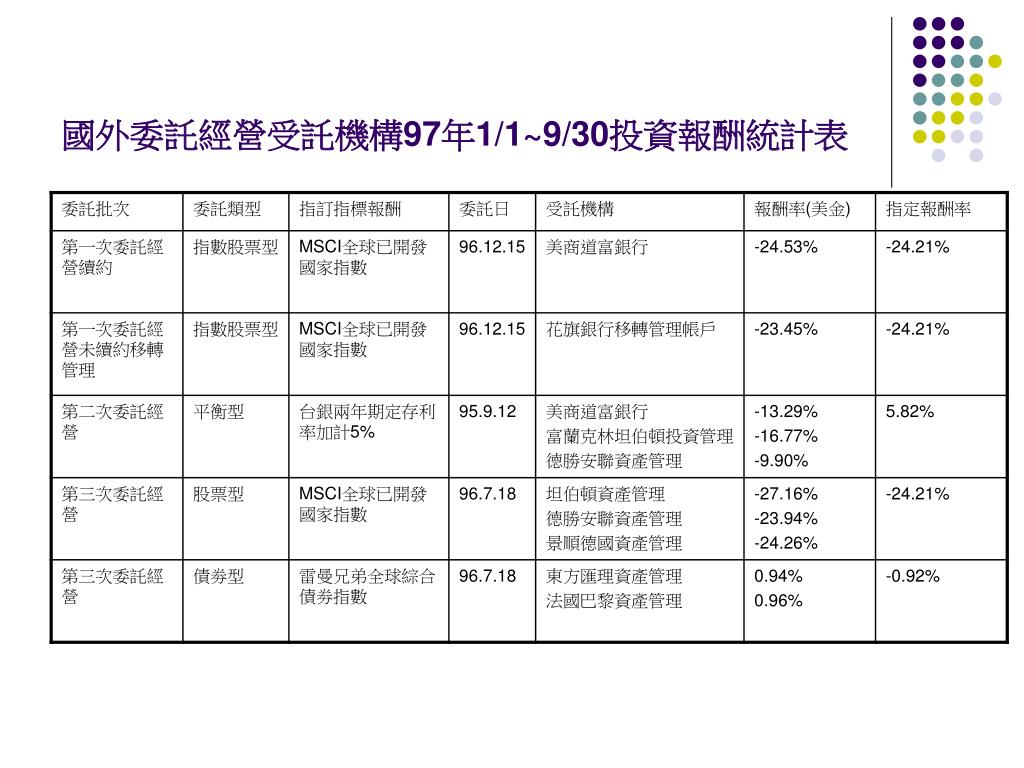 國外委託經營受託機構97年1/1~9/30投資報酬統計表

| 委託批次 | 委託類型 | 指訂指標報酬 | 委託日 | 受託機構 | 報酬率(美金) | 指定報酬率 |
|---|---|---|---|---|---|---|
| 第一次委託經營續約 | 指數股票型 | MSCI全球已開發國家指數 | 96.12.15 | 美商道富銀行 | -24.53% | -24.21% |
| 第一次委託經營未續約移轉管理 | 指數股票型 | MSCI全球已開發國家指數 | 96.12.15 | 花旗銀行移轉管理帳戶 | -23.45% | -24.21% |
| 第二次委託經營 | 平衡型 | 台銀兩年期定存利率加計5% | 95.9.12 | 美商道富銀行 富蘭克林坦伯頓投資管理 德勝安聯資產管理 | -13.29% -16.77% -9.90% | 5.82% |
| 第三次委託經營 | 股票型 | MSCI全球已開發國家指數 | 96.7.18 | 坦伯頓資產管理 德勝安聯資產管理 景順德國資產管理 | -27.16% -23.94% -24.26% | -24.21% |
| 第三次委託經營 | 債券型 | 雷曼兄弟全球綜合債券指數 | 96.7.18 | 東方匯理資產管理 法國巴黎資產管理 | 0.94% 0.96% | -0.92% |